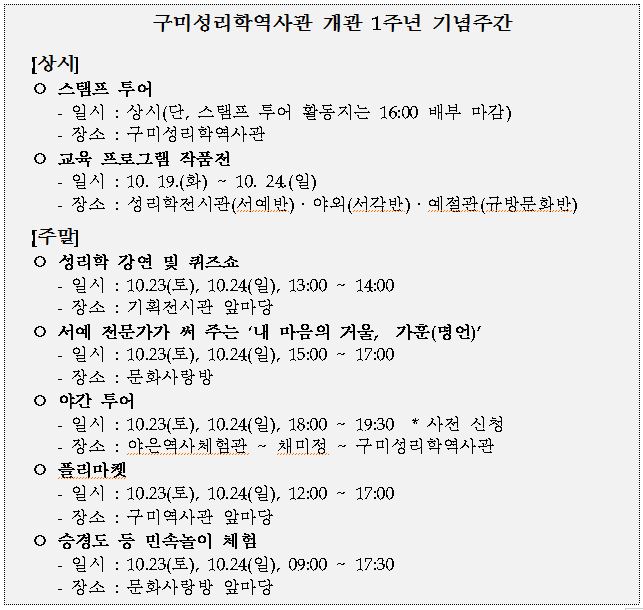 구미성리학역사관 개관 1주년 기념주간

[상시]

○ 스탬프 투어

- 일시 : 상시(단, 스탬프 투어 활동지는 16:00 배부 마감)
- 장소 : 구미성리학역사관

○ 교육 프로그램 작품전

- 일시 : 10. 19.(화) ~ 10. 24.(일)
- 장소 : 성리학전시관(서예반) · 야외(서각반) · 예절관(규방문화반)

[주말]

○ 성리학 강연 및 퀴즈쇼

- 일시 : 10.23(토), 10.24(일), 13:00 ~ 14:00
- 장소 : 기획전시관 앞마당

○ 서예 전문가가 써 주는 '내 마음의 거울, 가훈(명언)'

- 일시 : 10.23(토), 10.24(일), 15:00 ~ 17:00
- 장소 : 문화사랑방

○ 야간 투어

- 일시 : 10.23(토), 10.24(일), 18:00 ~ 19:30 * 사전 신청
- 장소 : 야은역사체험관 ~ 채미정 ~ 구미성리학역사관

○ 플리마켓

- 일시 : 10.23(토), 10.24(일), 12:00 ~ 17:00
- 장소 : 구미역사관 앞마당

○ 승경도 등 민속놀이 체험

- 일시 : 10.23(토), 10.24(일), 09:00 ~ 17:30
- 장소 : 문화사랑방 앞마당